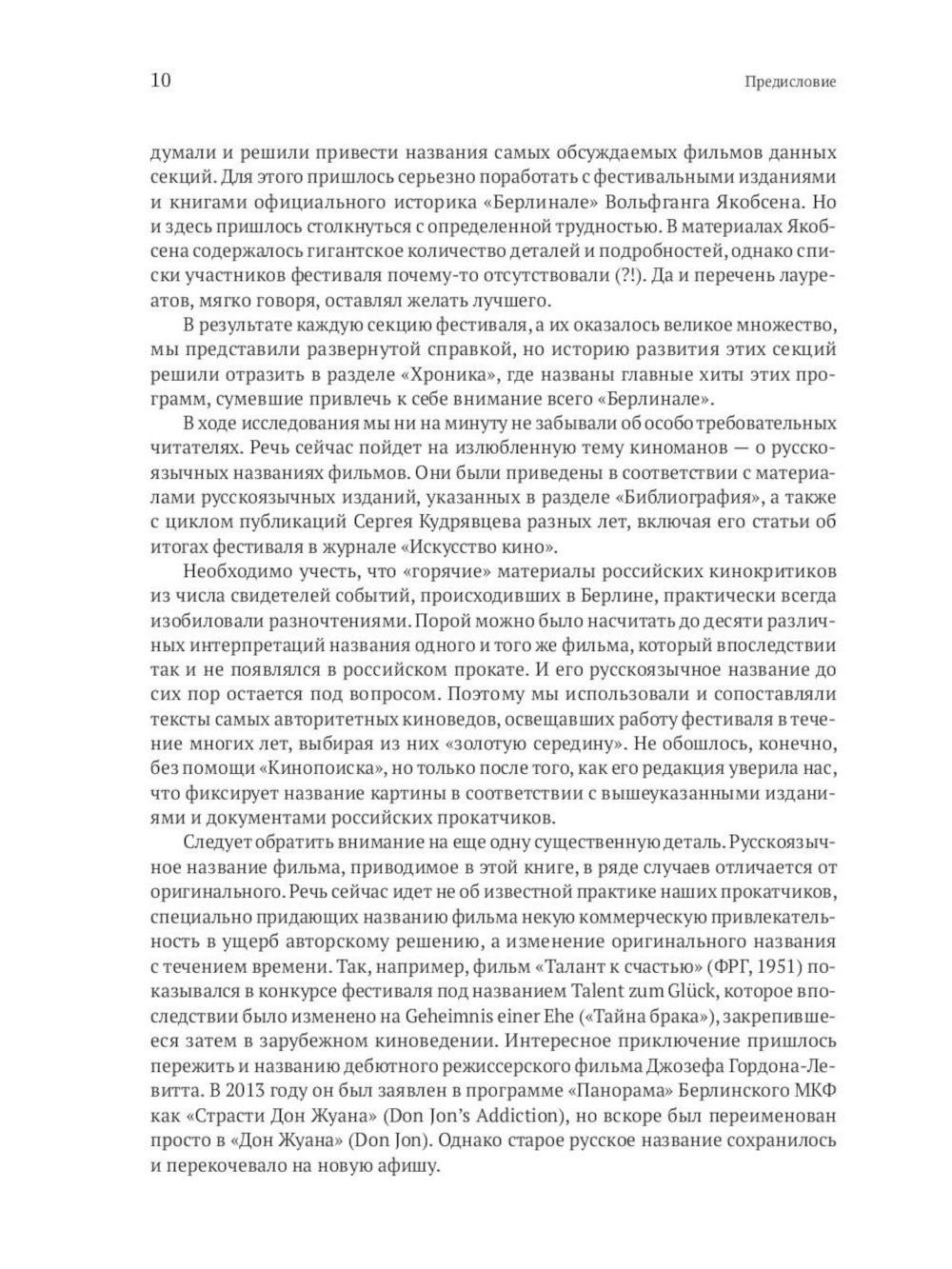 10 Предисловие

думали и решили привести названия самых обсуждаемых фильмов данных секций. Для этого пришлось серьезно поработать с фестивальными изданиями и книгами официального историка «Берлинале» Вольфганга Якобсена. Но и здесь пришлось столкнуться с определенной трудностью. В материалах Якобсена содержалось гигантское количество деталей и подробностей, однако списки участников фестиваля почему-то отсутствовали (?!). Да и перечень лауреатов, мягко говоря, оставлял желать лучшего.

В результате каждую секцию фестиваля, а их оказалось великое множество, мы представили развернутой справкой, но историю развития этих секций решили отразить в разделе «Хроника», где названы главные хиты этих программ, сумевшие привлечь к себе внимание всего «Берлинале».

В ходе исследования мы ни на минуту не забывали об особо требовательных читателях. Речь сейчас пойдет на излюбленную тему киноманов — о русскоязычных названиях фильмов. Они были приведены в соответствии с материалами русскоязычных изданий, указанных в разделе «Библиография», а также с циклом публикаций Сергея Кудрявцева разных лет, включая его статьи об итогах фестиваля в журнале «Искусство кино».

Необходимо учесть, что «горячие» материалы российских кинокритиков из числа свидетелей событий, происходивших в Берлине, практически всегда изобиловали разночтениями. Порой можно было насчитать до десяти различных интерпретаций названия одного и того же фильма, который впоследствии так и не появлялся в российском прокате. И его русскоязычное название до сих пор остается под вопросом. Поэтому мы использовали и сопоставляли тексты самых авторитетных киноведов, освещавших работу фестиваля в течение многих лет, выбирая из них «золотую середину». Не обошлось, конечно, без помощи «Кинопоиска», но только после того, как его редакция уверила нас, что фиксирует название картины в соответствии с вышеуказанными изданиями и документами российских прокатчиков.

Следует обратить внимание на еще одну существенную деталь. Русскоязычное название фильма, приводимое в этой книге, в ряде случаев отличается от оригинального. Речь сейчас идет не об известной практике наших прокатчиков, специально придающих названию фильма некую коммерческую привлекательность в ущерб авторскому решению, а изменение оригинального названия с течением времени. Так, например, фильм «Талант к счастью» (ФРГ, 1951) показывался в конкурсе фестиваля под названием Talent zum Glück, которое впоследствии было изменено на Geheimnis einer Ehe («Тайна брака»), закрепившееся затем в зарубежном киноведении. Интересное приключение пришлось пережить и названию дебютного режиссерского фильма Джозефа Гордона-Левитта. В 2013 году он был заявлен в программе «Панорама» Берлинского МКФ как «Страсти Дон Жуана» (Don Jon's Addiction), но вскоре был переименован просто в «Дон Жуана» (Don Jon). Однако старое русское название сохранилось и перекочевало на новую афишу.